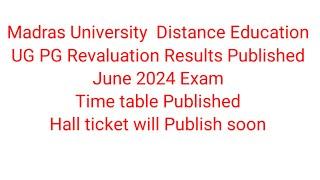 Madras University Distance Education
UG PG Revaluation Results Published
June 2024 Exam
Time table Published
Hall ticket will Publish soon